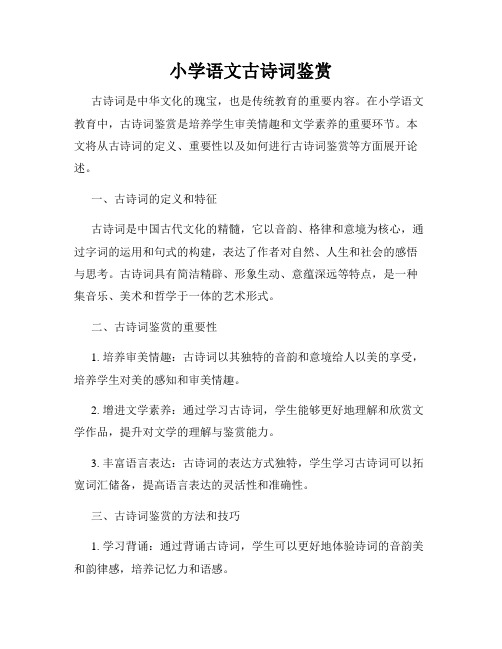 小学语文古诗词鉴赏

古诗词是中华文化的瑰宝，也是传统教育的重要内容。在小学语文教育中，古诗词鉴赏是培养学生审美情趣和文学素养的重要环节。本文将从古诗词的定义、重要性以及如何进行古诗词鉴赏等方面展开论述。

一、古诗词的定义和特征

古诗词是中国古代文化的精髓，它以音韵、格律和意境为核心，通过字词的运用和句式的构建，表达了作者对自然、人生和社会的感悟与思考。古诗词具有简洁精辟、形象生动、意蕴深远等特点，是一种集音乐、美术和哲学于一体的艺术形式。

二、古诗词鉴赏的重要性

1. 培养审美情趣：古诗词以其独特的音韵和意境给人以美的享受，培养学生对美的感知和审美情趣。

2. 增进文学素养：通过学习古诗词，学生能够更好地理解和欣赏文学作品，提升对文学的理解与鉴赏能力。

3. 丰富语言表达：古诗词的表达方式独特，学生学习古诗词可以拓宽词汇储备，提高语言表达的灵活性和准确性。

三、古诗词鉴赏的方法和技巧

1. 学习背诵：通过背诵古诗词，学生可以更好地体验诗词的音韵美和韵律感，培养记忆力和语感。